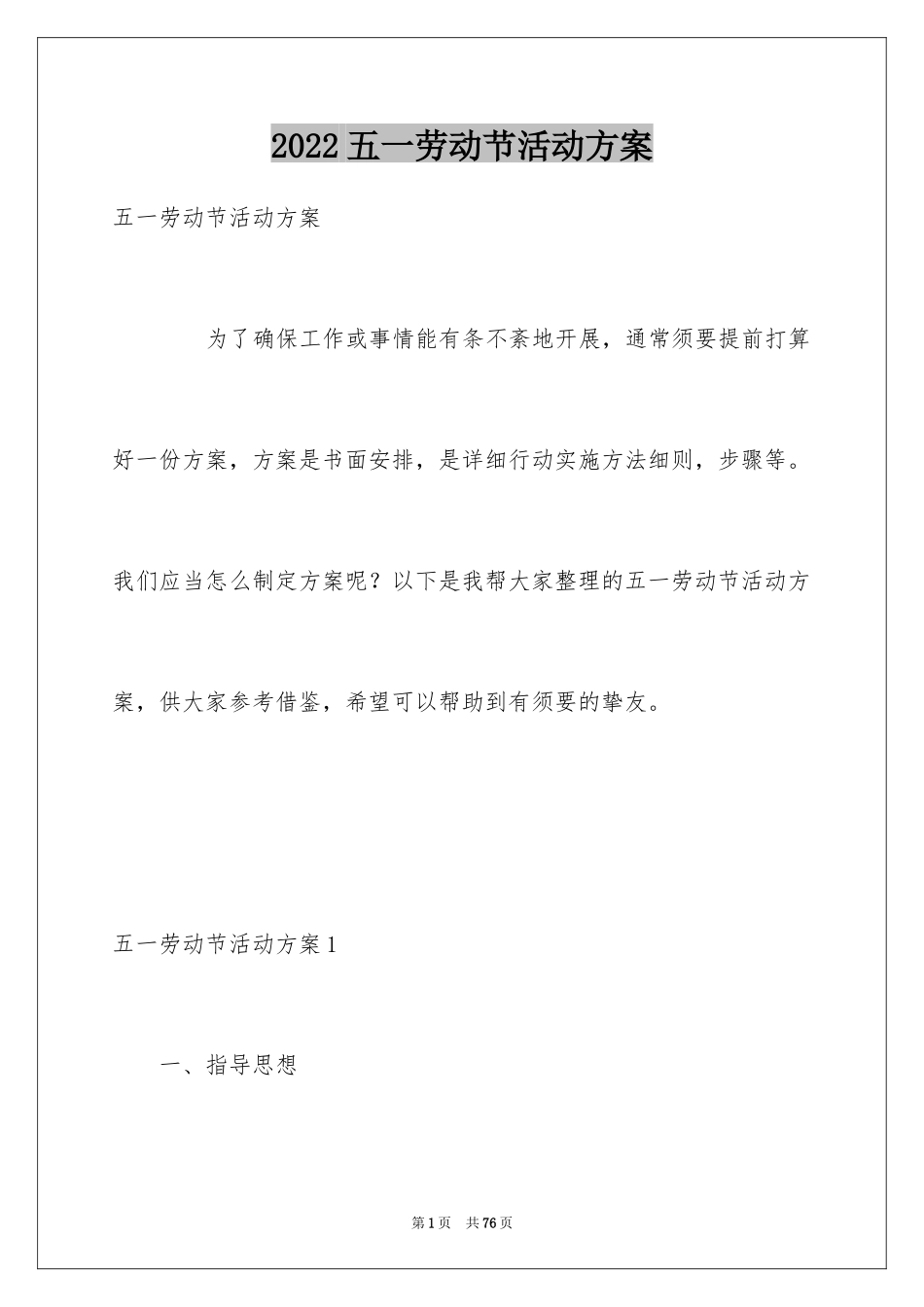 2022 五一劳动节活动方案

五一劳动节活动方案

为了确保工作或事情能有条不紊地开展，通常须要提前打算好一份方案，方案是书面安排，是详细行动实施方法细则，步骤等。我们应当怎么制定方案呢？以下是我帮大家整理的五一劳动节活动方案，供大家参考借鉴，希望可以帮助到有须要的挚友。

五一劳动节活动方案 1

一、指导思想

第 1 页 共 76 页